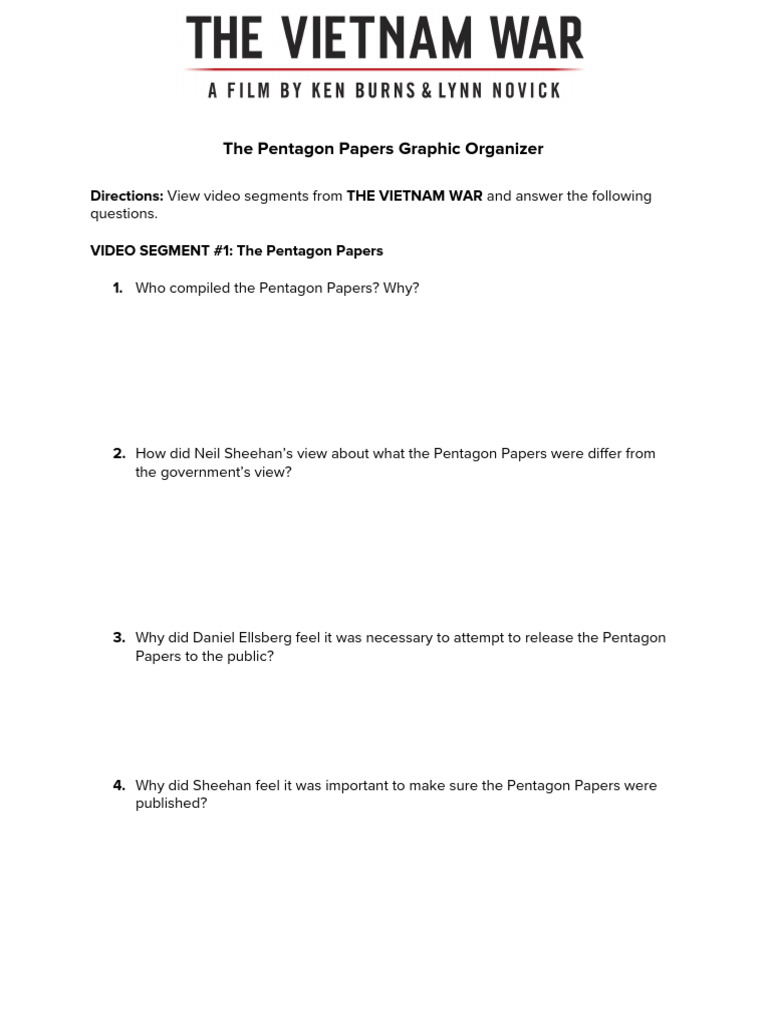 THE VIETNAM WAR
A FILM BY KEN BURNS & LYNN NOVICK

The Pentagon Papers Graphic Organizer

Directions: View video segments from THE VIETNAM WAR and answer the following questions.

VIDEO SEGMENT #1: The Pentagon Papers

1. Who compiled the Pentagon Papers? Why?

2. How did Neil Sheehan's view about what the Pentagon Papers were differ from the government's view?

3. Why did Daniel Ellsberg feel it was necessary to attempt to release the Pentagon Papers to the public?

4. Why did Sheehan feel it was important to make sure the Pentagon Papers were published?